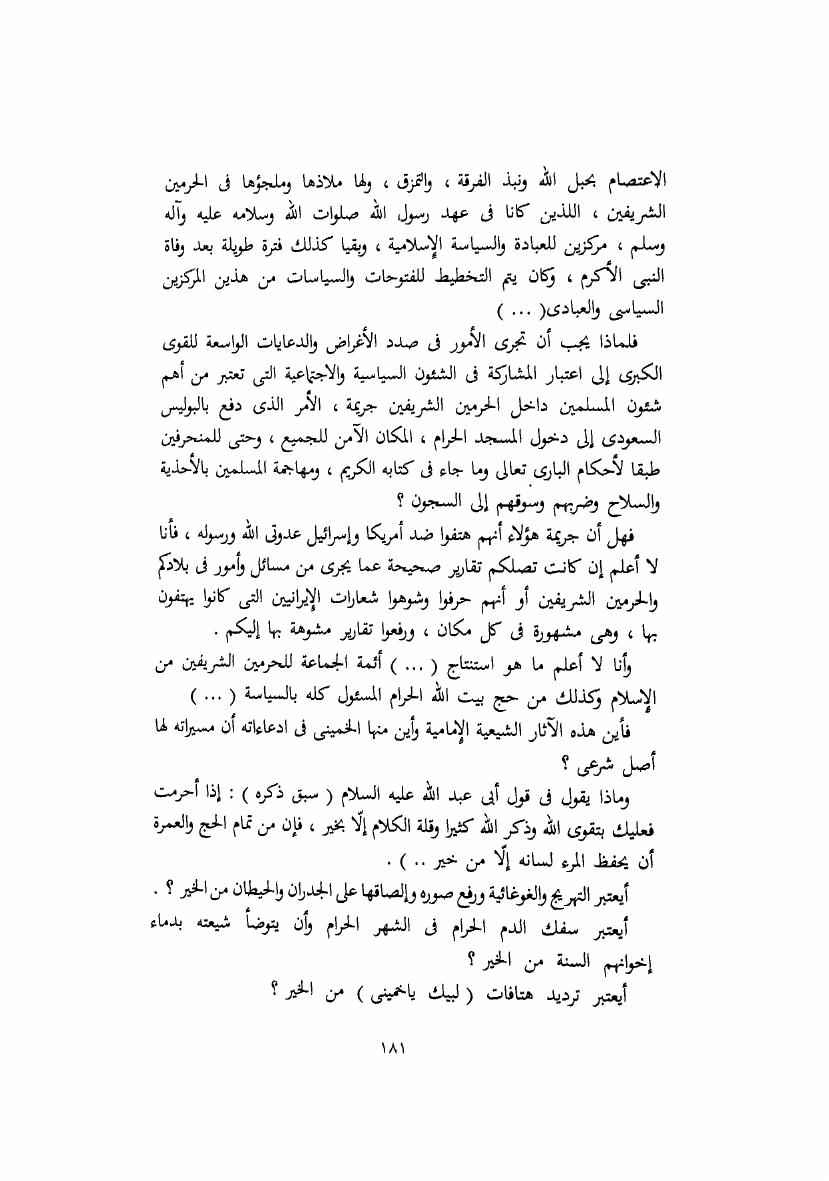 الاعتصام بحبل الله ونبذ الفرقة ، والتمزق ، ولها ملاذها وملجؤها فى الحرمين الشريفين ، اللذين كانا فى عهد رسول الله صلوات الله وسلامه عليه وآله وسلم ، مركزين للعبادة والسياسة الإسلامية ، وبقيا كذلك فترة طويلة بعد وفاة النبى الأكرم ، وكان يتم التخطيط للفتوحات والسياسات من هذين المركزين السياسى والعبادى( ... )

فلماذا يجب أن تجرى الأمور فى صدد الأغراض والدعايات الواسعة للقوى الكبرى إلى اعتبار المشاركة فى الشئون السياسية والاجتماعية التى تعتبر من أهم شئون المسلمين داخل الحرمين الشريفين جريمة ، الأمر الذى دفع بالبوليس السعودى إلى دخول المسجد الحرام ، المكان الآمن للجميع ، وحتى للمنحرفين طبقا لأحكام البارى تعالى وما جاء فى كتابه الكريم ، ومهاجمة المسلمين بالأحذية والسلاح وضربهم وسوقهم إلى السجون ؟

فهل أن جريمة هؤلاء أنهم هتفوا ضد أمريكا وإسرائيل عدوتى الله ورسوله ، فأنا لا أعلم إن كانت تصلكم تقارير صحيحة عما يجرى من مسائل وأمور فى بلادكم والحرمين الشريفين أو أنهم حرفوا وشوهوا شعارات الإيرانيين التى كانوا يهتفون بها ، وهى مشهورة فى كل مكان ، ورفعوا تقارير مشوهة بها إليكم .

وأنا لا أعلم ما هو استنتاج ( ... ) أئمة الجماعة للحرمين الشريفين من الإسلام وكذلك من حج بيت الله الحرام المسئول كله بالسياسة ( ... )

فأين هذه الآثار الشيعية الإمامية وأين منها الخمينى فى ادعاءاته أن مسيراته لها أصل شرعى ؟

وماذا يقول فى قول أبى عبد الله عليه السلام ( سبق ذكره ) : إذا أحرمت فعليك بتقوى الله وذكر الله كثيرا وقلة الكلام إلّا بخير ، فإن من تمام الحج والعمرة أن يحفظ المرء لسانه إلّا من خير .. ) .

أيعتبر التهريج والغوغائية ورفع صوره وإلصاقها على الجدران والحيطان من الخير ؟ .

أيعتبر سفك الدم الحرام فى الشهر الحرام وأن يتوضأ شيعته بدماء إخوانهم السنة من الخير ؟

أيعتبر ترديد هتافات ( لبيك ياخمينى ) من الخير ؟

١٨١